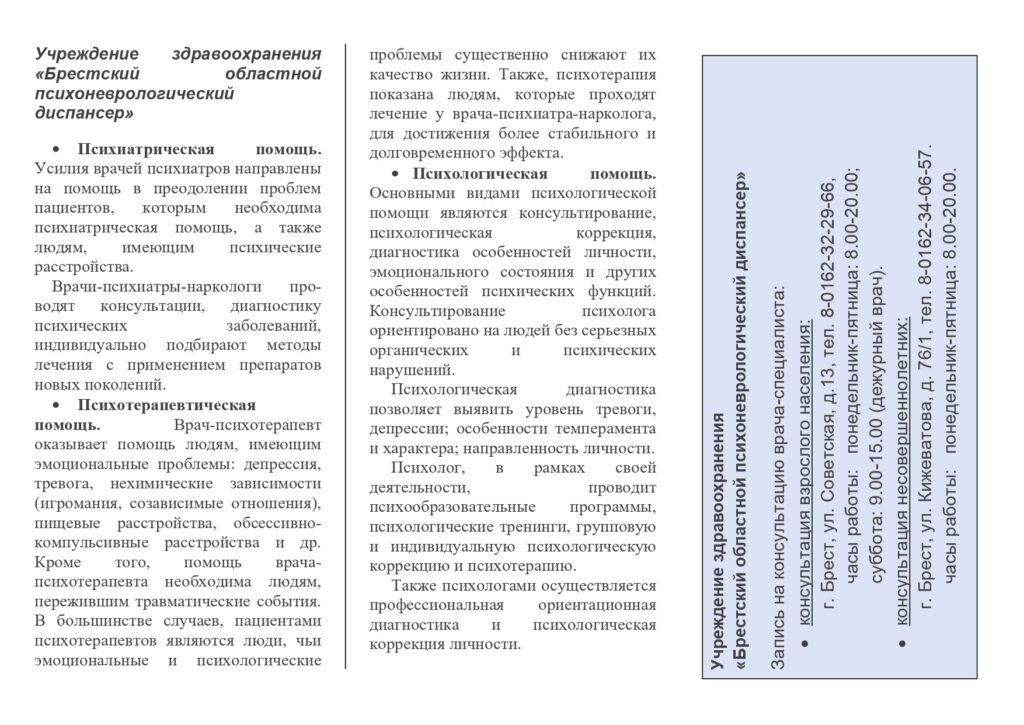 Учреждение здравоохранения «Брестский областной психоневрологический диспансер»

• Психиатрическая помощь. Усилия врачей психиатров направлены на помощь в преодолении проблем пациентов, которым необходима психиатрическая помощь, а также людям, имеющим психические расстройства.

Врачи-психиатры-наркологи проводят консультации, диагностику психических заболеваний, индивидуально подбирают методы лечения с применением препаратов новых поколений.

• Психотерапевтическая помощь. Врач-психотерапевт оказывает помощь людям, имеющим эмоциональные проблемы: депрессия, тревога, нехимические зависимости (игромания, созависимые отношения), пищевые расстройства, обсессивно-компульсивные расстройства и др. Кроме того, помощь врача-психотерапевта необходима людям, пережившим травматические события. В большинстве случаев, пациентами психотерапевтов являются люди, чьи эмоциональные и психологические проблемы существенно снижают их качество жизни. Также, психотерапия показана людям, которые проходят лечение у врача-психиатра-нарколога, для достижения более стабильного и долговременного эффекта.

• Психологическая помощь. Основными видами психологической помощи являются консультирование, психологическая коррекция, диагностика особенностей личности, эмоционального состояния и других особенностей психических функций. Консультирование психолога ориентировано на людей без серьезных органических и психических нарушений.

Психологическая диагностика позволяет выявить уровень тревоги, депрессии; особенности темперамента и характера; направленность личности.

Психолог, в рамках своей деятельности, проводит психообразовательные программы, психологические тренинги, групповую и индивидуальную психологическую коррекцию и психотерапию.

Также психологами осуществляется профессиональная ориентационная диагностика и психологическая коррекция личности.

Учреждение здравоохранения
«Брестский областной психоневрологический диспансер»

Запись на консультацию врача-специалиста:
• консультация взрослого населения:
г. Брест, ул. Советская, д.13, тел. 8-0162-32-29-66,
часы работы: понедельник-пятница: 8.00-20.00;
суббота: 9.00-15.00 (дежурный врач).
• консультация несовершеннолетних:
г. Брест, ул. Кижеватова, д. 76/1, тел. 8-0162-34-06-57.
часы работы: понедельник-пятница: 8.00-20.00.